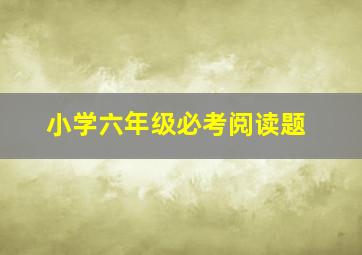 小学六年级必考阅读题